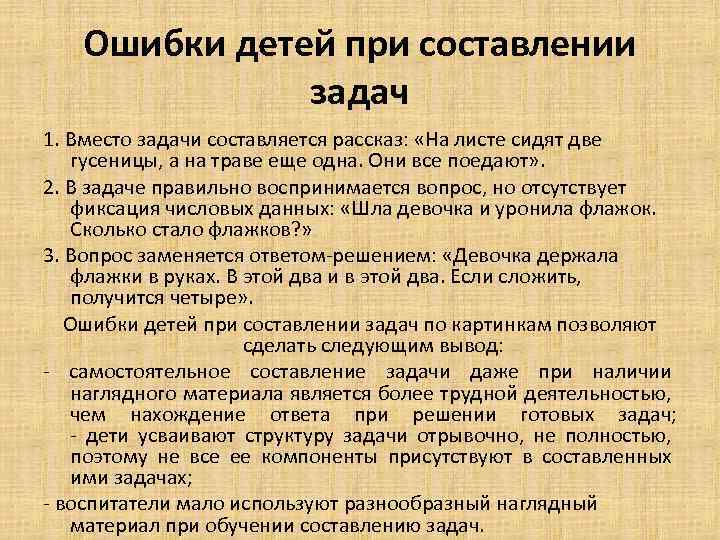 Ошибки детей при составлении задач

1. Вместо задачи составляется рассказ: «На листе сидят две гусеницы, а на траве еще одна. Они все поедают».

2. В задаче правильно воспринимается вопрос, но отсутствует фиксация числовых данных: «Шла девочка и уронила флажок. Сколько стало флажков?»

3. Вопрос заменяется ответом-решением: «Девочка держала флажки в руках. В этой два и в этой два. Если сложить, получится четыре».

Ошибки детей при составлении задач по картинкам позволяют сделать следующим вывод:

- самостоятельное составление задачи даже при наличии наглядного материала является более трудной деятельностью, чем нахождение ответа при решении готовых задач; - дети усваивают структуру задачи отрывочно, не полностью, поэтому не все ее компоненты присутствуют в составленных ими задачах;

- воспитатели мало используют разнообразный наглядный материал при обучении составлению задач.